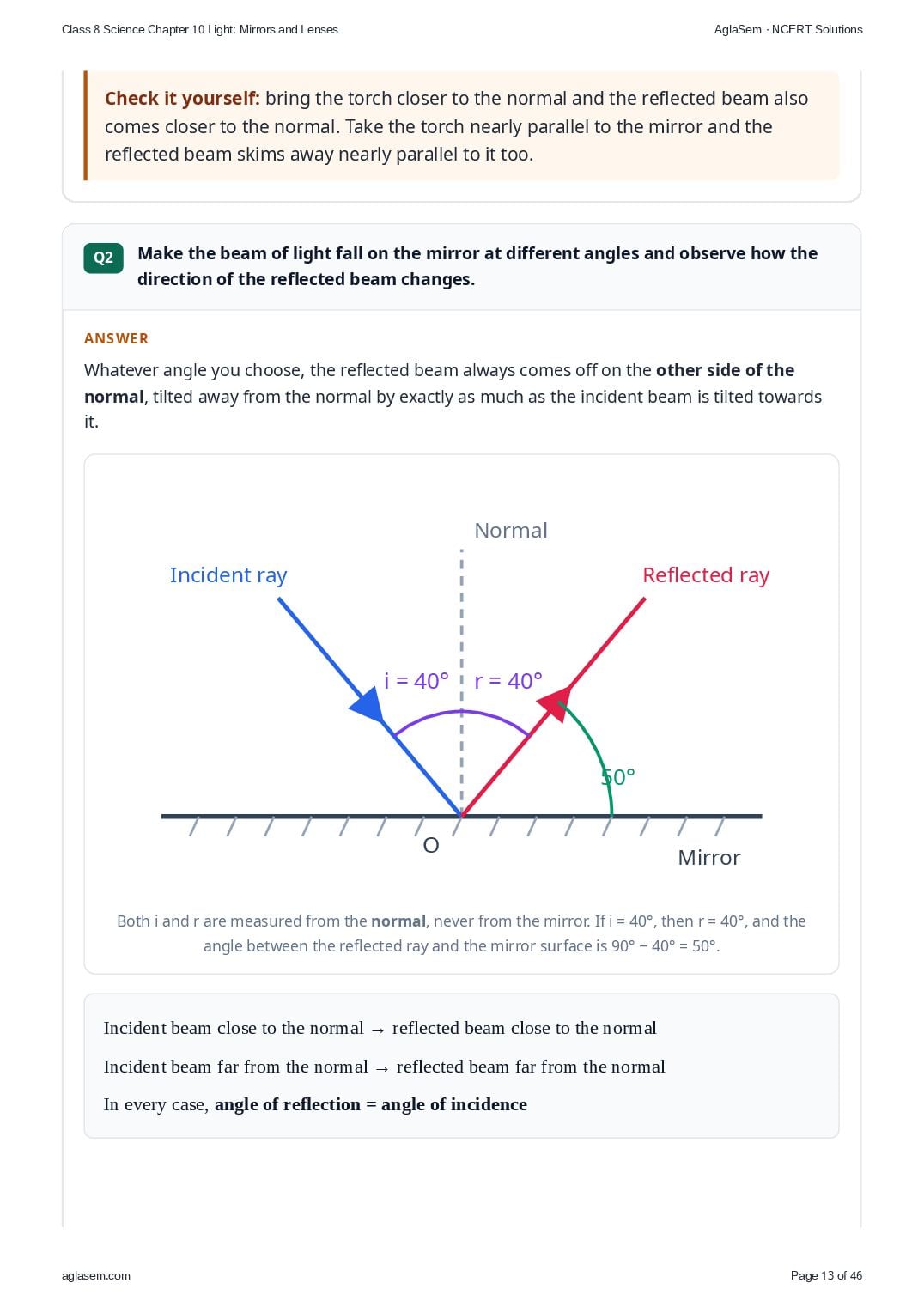 Class 8 Science Chapter 10 Light: Mirrors and Lenses

AglaSem · NCERT Solutions

Check it yourself: bring the torch closer to the normal and the reflected beam also comes closer to the normal. Take the torch nearly parallel to the mirror and the reflected beam skims away nearly parallel to it too.

Q2

Make the beam of light fall on the mirror at different angles and observe how the direction of the reflected beam changes.

ANSWER

Whatever angle you choose, the reflected beam always comes off on the other side of the normal, tilted away from the normal by exactly as much as the incident beam is tilted towards it.

Normal

Incident ray

Reflected ray

i = 40°

r = 40°

50°

O

Mirror

Both i and r are measured from the normal, never from the mirror. If i = 40°, then r = 40°, and the angle between the reflected ray and the mirror surface is 90° − 40° = 50°.

Incident beam close to the normal → reflected beam close to the normal

Incident beam far from the normal → reflected beam far from the normal

In every case, angle of reflection = angle of incidence

aglasem.com

Page 13 of 46